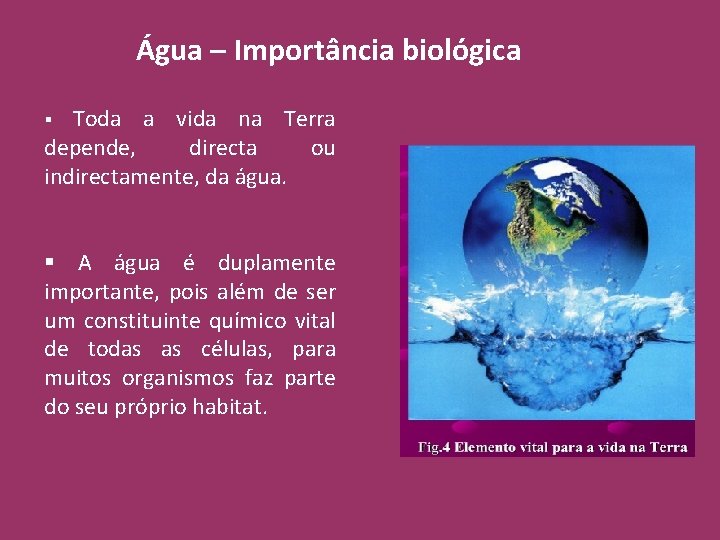 Água – Importância biológica

▪ Toda a vida na Terra depende, directa ou indirectamente, da água.

▪ A água é duplamente importante, pois além de ser um constituinte químico vital de todas as células, para muitos organismos faz parte do seu próprio habitat.

Fig.4 Elemento vital para a vida na Terra